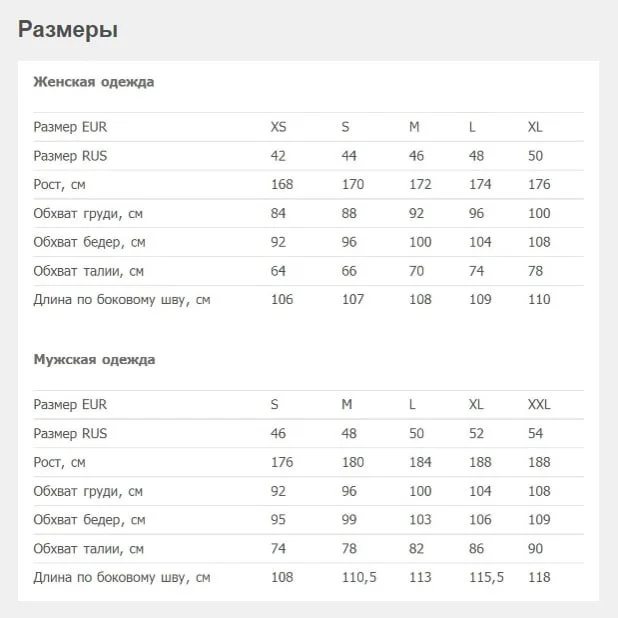 Размеры

Женская одежда

| Размер EUR | XS | S | M | L | XL |
|---|---|---|---|---|---|
| Размер RUS | 42 | 44 | 46 | 48 | 50 |
| Рост, см | 168 | 170 | 172 | 174 | 176 |
| Обхват груди, см | 84 | 88 | 92 | 96 | 100 |
| Обхват бедер, см | 92 | 96 | 100 | 104 | 108 |
| Обхват талии, см | 64 | 66 | 70 | 74 | 78 |
| Длина по боковому шву, см | 106 | 107 | 108 | 109 | 110 |

Мужская одежда

| Размер EUR | S | M | L | XL | XXL |
|---|---|---|---|---|---|
| Размер RUS | 46 | 48 | 50 | 52 | 54 |
| Рост, см | 176 | 180 | 184 | 188 | 188 |
| Обхват груди, см | 92 | 96 | 100 | 104 | 108 |
| Обхват бедер, см | 95 | 99 | 103 | 106 | 109 |
| Обхват талии, см | 74 | 78 | 82 | 86 | 90 |
| Длина по боковому шву, см | 108 | 110,5 | 113 | 115,5 | 118 |